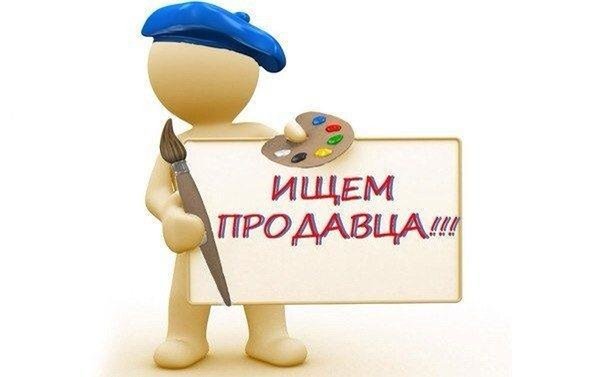 ИЩЕМ
ПРОДАВЦА!!!!